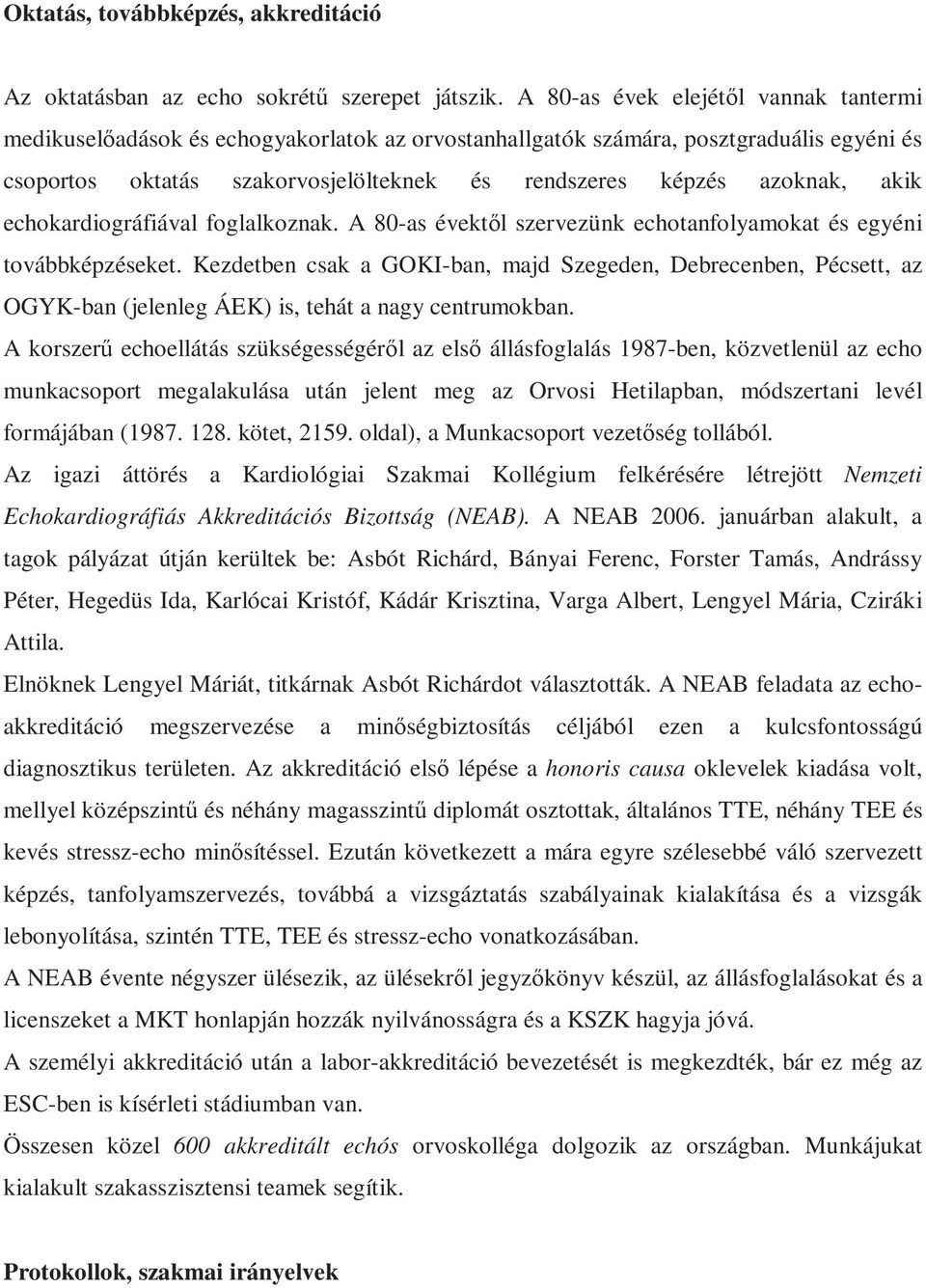 Oktatás, továbbképzés, akkreditáció

Az oktatásban az echo sokrétű szerepet játszik. A 80-as évek elejétől vannak tantermi medikuselőadások és echogyakorlatok az orvostanhallgatók számára, posztgraduális egyéni és csoportos oktatás szakorvosjelölteknek és rendszeres képzés azoknak, akik echokardiográfiával foglalkoznak. A 80-as évektől szervezünk echotanfolyamokat és egyéni továbbképzéseket. Kezdetben csak a GOKI-ban, majd Szegeden, Debrecenben, Pécsett, az OGYK-ban (jelenleg ÁEK) is, tehát a nagy centrumokban.

A korszerű echoellátás szükségességéről az első állásfoglalás 1987-ben, közvetlenül az echo munkacsoport megalakulása után jelent meg az Orvosi Hetilapban, módszertani levél formájában (1987. 128. kötet, 2159. oldal), a Munkacsoport vezetőség tollából.

Az igazi áttörés a Kardiológiai Szakmai Kollégium felkérésére létrejött Nemzeti Echokardiográfiás Akkreditációs Bizottság (NEAB). A NEAB 2006. januárban alakult, a tagok pályázat útján kerültek be: Asbót Richárd, Bányai Ferenc, Forster Tamás, Andrássy Péter, Hegedüs Ida, Karlócai Kristóf, Kádár Krisztina, Varga Albert, Lengyel Mária, Cziráki Attila.

Elnöknek Lengyel Máriát, titkárnak Asbót Richárdot választották. A NEAB feladata az echo-akkreditáció megszervezése a minőségbiztosítás céljából ezen a kulcsfontosságú diagnosztikus területen. Az akkreditáció első lépése a honoris causa oklevelek kiadása volt, mellyel középszintű és néhány magasszintű diplomát osztottak, általános TTE, néhány TEE és kevés stressz-echo minősítéssel. Ezután következett a mára egyre szélesebbé váló szervezett képzés, tanfolyamszervezés, továbbá a vizsgáztatás szabályainak kialakítása és a vizsgák lebonyolítása, szintén TTE, TEE és stressz-echo vonatkozásában.

A NEAB évente négyszer ülésezik, az ülésekről jegyzőkönyv készül, az állásfoglalásokat és a licenszeket a MKT honlapján hozzák nyilvánosságra és a KSZK hagyja jóvá.

A személyi akkreditáció után a labor-akkreditáció bevezetését is megkezdték, bár ez még az ESC-ben is kísérleti stádiumban van.

Összesen közel 600 akkreditált echós orvoskolléga dolgozik az országban. Munkájukat kialakult szakasszisztensi teamek segítik.

Protokollok, szakmai irányelvek